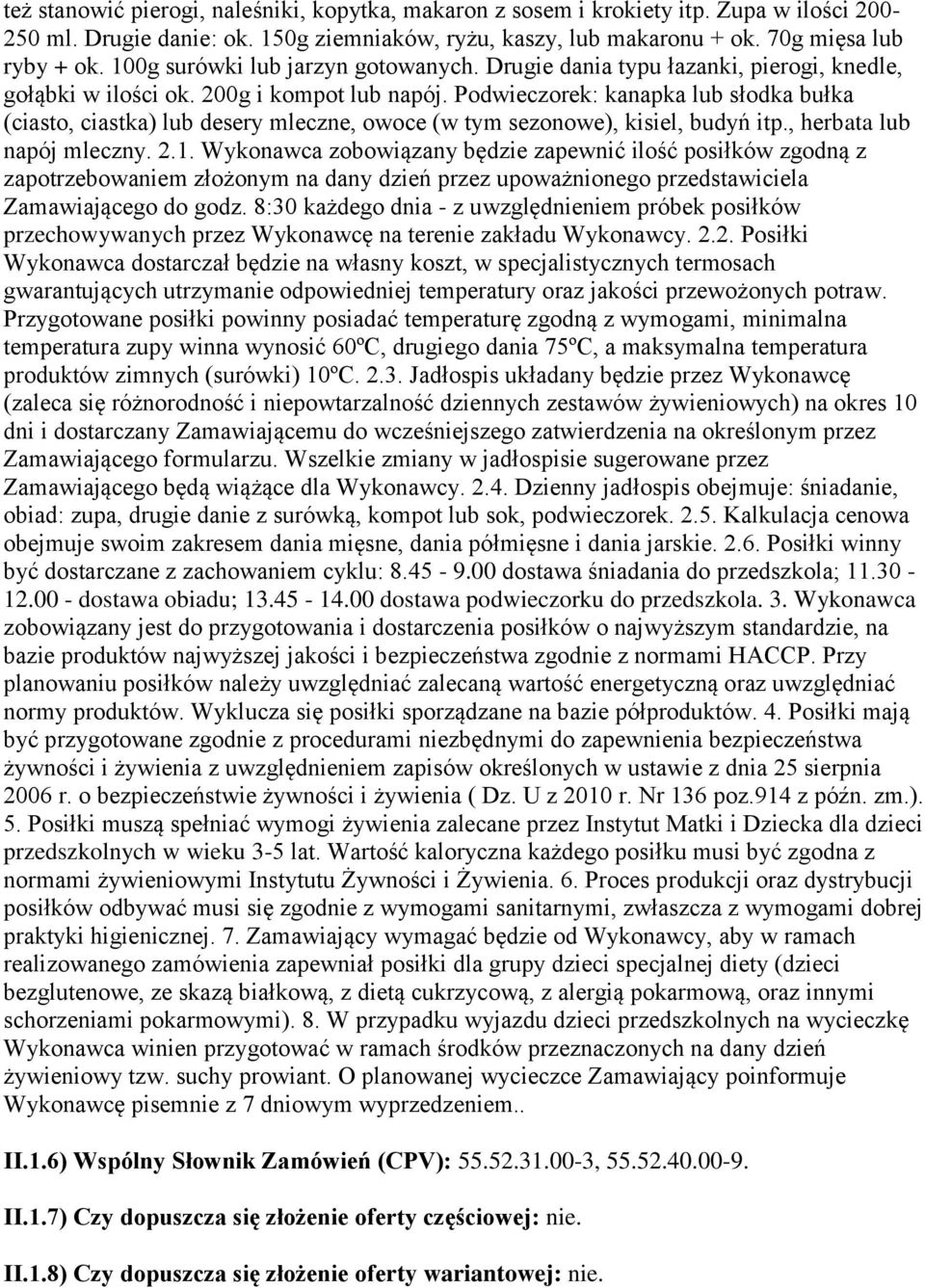 też stanowić pierogi, naleśniki, kopytka, makaron z sosem i krokiety itp. Zupa w ilości 200-250 ml. Drugie danie: ok. 150g ziemniaków, ryżu, kaszy, lub makaronu + ok. 70g mięsa lub ryby + ok. 100g surówki lub jarzyn gotowanych. Drugie dania typu łazanki, pierogi, knedle, gołąbki w ilości ok. 200g i kompot lub napój. Podwieczorek: kanapka lub słodka bułka (ciasto, ciastka) lub desery mleczne, owoce (w tym sezonowe), kisiel, budyń itp., herbata lub napój mleczny. 2.1. Wykonawca zobowiązany będzie zapewnić ilość posiłków zgodną z zapotrzebowaniem złożonym na dany dzień przez upoważnionego przedstawiciela Zamawiającego do godz. 8:30 każdego dnia - z uwzględnieniem próbek posiłków przechowywanych przez Wykonawcę na terenie zakładu Wykonawcy. 2.2. Posiłki Wykonawca dostarczał będzie na własny koszt, w specjalistycznych termosach gwarantujących utrzymanie odpowiedniej temperatury oraz jakości przewożonych potraw. Przygotowane posiłki powinny posiadać temperaturę zgodną z wymogami, minimalna temperatura zupy winna wynosić 60ºC, drugiego dania 75ºC, a maksymalna temperatura produktów zimnych (surówki) 10ºC. 2.3. Jadłospis układany będzie przez Wykonawcę (zaleca się różnorodność i niepowtarzalność dziennych zestawów żywieniowych) na okres 10 dni i dostarczany Zamawiającemu do wcześniejszego zatwierdzenia na określonym przez Zamawiającego formularzu. Wszelkie zmiany w jadłospisie sugerowane przez Zamawiającego będą wiążące dla Wykonawcy. 2.4. Dzienny jadłospis obejmuje: śniadanie, obiad: zupa, drugie danie z surówką, kompot lub sok, podwieczorek. 2.5. Kalkulacja cenowa obejmuje swoim zakresem dania mięsne, dania półmięsne i dania jarskie. 2.6. Posiłki winny być dostarczane z zachowaniem cyklu: 8.45 - 9.00 dostawa śniadania do przedszkola; 11.30 - 12.00 - dostawa obiadu; 13.45 - 14.00 dostawa podwieczorku do przedszkola. 3. Wykonawca zobowiązany jest do przygotowania i dostarczenia posiłków o najwyższym standardzie, na bazie produktów najwyższej jakości i bezpieczeństwa zgodnie z normami HACCP. Przy planowaniu posiłków należy uwzględniać zalecaną wartość energetyczną oraz uwzględniać normy produktów. Wyklucza się posiłki sporządzane na bazie półproduktów. 4. Posiłki mają być przygotowane zgodnie z procedurami niezbędnymi do zapewnienia bezpieczeństwa żywności i żywienia z uwzględnieniem zapisów określonych w ustawie z dnia 25 sierpnia 2006 r. o bezpieczeństwie żywności i żywienia ( Dz. U z 2010 r. Nr 136 poz.914 z późn. zm.). 5. Posiłki muszą spełniać wymogi żywienia zalecane przez Instytut Matki i Dziecka dla dzieci przedszkolnych w wieku 3-5 lat. Wartość kaloryczna każdego posiłku musi być zgodna z normami żywieniowymi Instytutu Żywności i Żywienia. 6. Proces produkcji oraz dystrybucji posiłków odbywać musi się zgodnie z wymogami sanitarnymi, zwłaszcza z wymogami dobrej praktyki higienicznej. 7. Zamawiający wymagać będzie od Wykonawcy, aby w ramach realizowanego zamówienia zapewniał posiłki dla grupy dzieci specjalnej diety (dzieci bezglutenowe, ze skazą białkową, z dietą cukrzycową, z alergią pokarmową, oraz innymi schorzeniami pokarmowymi). 8. W przypadku wyjazdu dzieci przedszkolnych na wycieczkę Wykonawca winien przygotować w ramach środków przeznaczonych na dany dzień żywieniowy tzw. suchy prowiant. O planowanej wycieczce Zamawiający poinformuje Wykonawcę pisemnie z 7 dniowym wyprzedzeniem..

II.1.6) Wspólny Słownik Zamówień (CPV): 55.52.31.00-3, 55.52.40.00-9.

II.1.7) Czy dopuszcza się złożenie oferty częściowej: nie.

II.1.8) Czy dopuszcza się złożenie oferty wariantowej: nie.